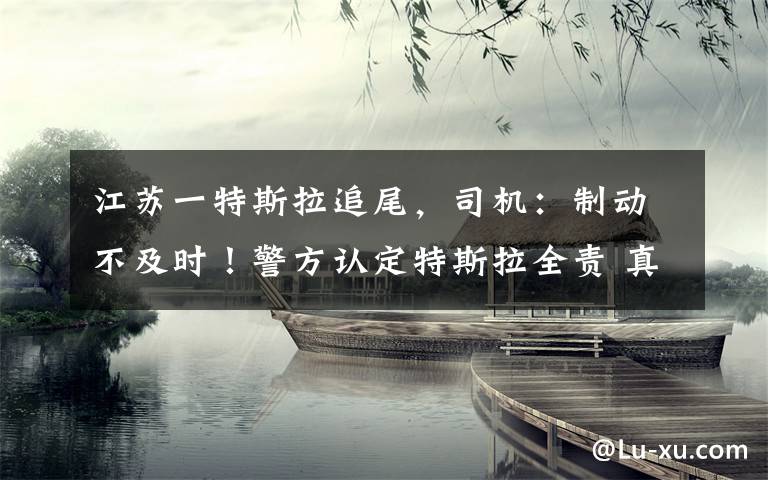 江苏一特斯拉追尾，司机：制动不及时！警方认定特斯拉全责 真

@Lu-xu.com